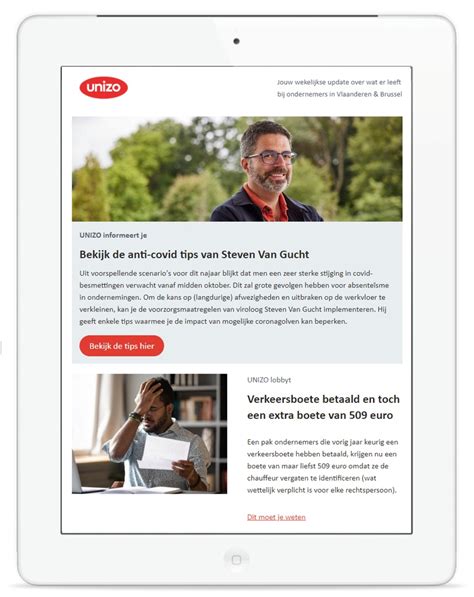 unizo

Jouw wekelijkse update over wat er leeft bij ondernemers in Vlaanderen & Brussel

UNIZO informeert je

Bekijk de anti-covid tips van Steven Van Gucht

Uit voorspellende scenario's voor dit najaar blijkt dat men een zeer sterke stijging in covid-besmettingen verwacht vanaf midden oktober. Dit zal grote gevolgen hebben voor absenteïsme in ondernemingen. Om de kans op (langdurige) afwezigheden en uitbraken op de werkvloer te verkleinen, kan je de voorzorgsmaatregelen van viroloog Steven Van Gucht implementeren. Hij geeft enkele tips waarmee je de impact van mogelijke coronagolven kan beperken.

Bekijk de tips hier

UNIZO lobbyt

Verkeersboete betaald en toch een extra boete van 509 euro

Een pak ondernemers die vorig jaar keurig een verkeersboete hebben betaald, krijgen nu een boete van maar liefst 509 euro omdat ze de chauffeur vergaten te identificeren (wat wettelijk verplicht is voor elke rechtspersoon).

Dit moet je weten